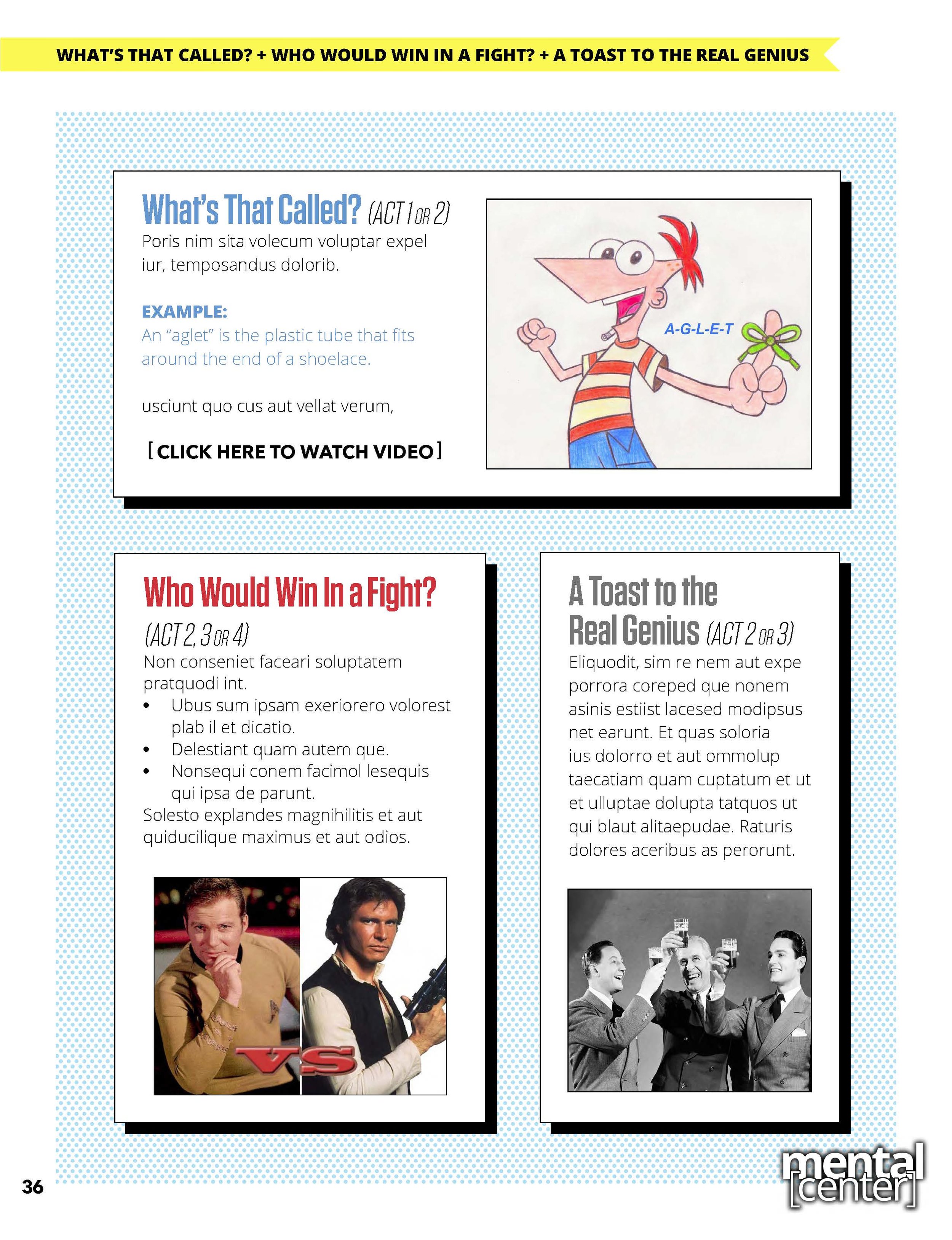 WHAT'S THAT CALLED? + WHO WOULD WIN IN A FIGHT? + A TOAST TO THE REAL GENIUS

What's That Called? (ACT 1 OR 2)

Poris nim sita volecum voluptar expel iur, temposandus dolorib.

EXAMPLE:
An "aglet" is the plastic tube that fits around the end of a shoelace.

usciunt quo cus aut vellat verum,

[ CLICK HERE TO WATCH VIDEO ]

A-G-L-E-T

Who Would Win In a Fight?
(ACT 2, 3 OR 4)

Non conseniet faceari soluptatem pratquodi int.

• Ubus sum ipsam exeriorero volorest plab il et dicatio.
• Delestiant quam autem que.
• Nonsequi conem facimol lesequis qui ipsa de parunt.

Solesto explandes magnihilitis et aut quiducilique maximus et aut odios.

VS

A Toast to the Real Genius (ACT 2 OR 3)

Eliquodit, sim re nem aut expe porrora coreped que nonem asinis estiist lacesed modipsus net earunt. Et quas soloria ius dolorro et aut ommolup taecatiam quam cuptatum et ut et ulluptae dolupta tatquos ut qui blaut alitaepudae. Raturis dolores aceribus as perorunt.

36

mental [center]